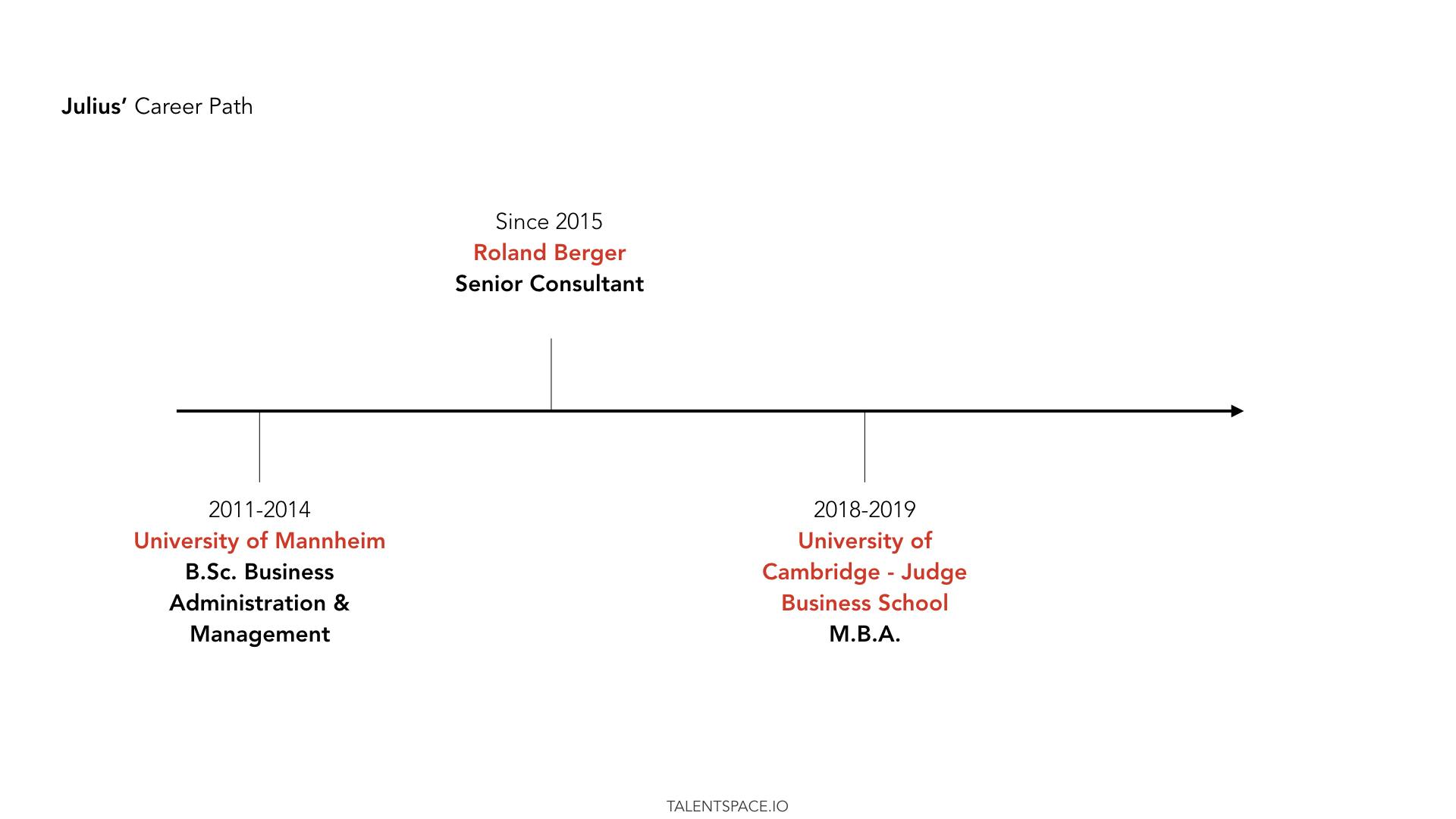 Julius' Career Path

Since 2015
Roland Berger
Senior Consultant

2011-2014
University of Mannheim
B.Sc. Business Administration & Management

2018-2019
University of Cambridge - Judge Business School
M.B.A.

TALENTSPACE.IO